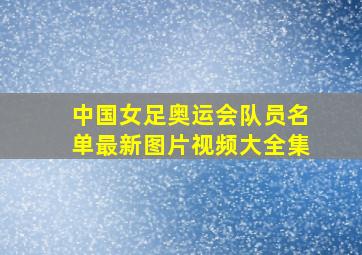 中国女足奥运会队员名单最新图片视频大全集